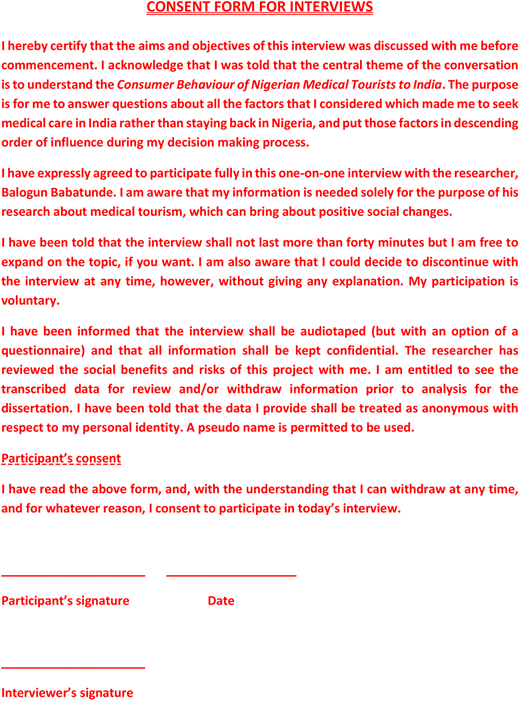 CONSENT FORM FOR INTERVIEWS

I hereby certify that the aims and objectives of this interview was discussed with me before commencement. I acknowledge that I was told that the central theme of the conversation is to understand the Consumer Behaviour of Nigerian Medical Tourists to India. The purpose is for me to answer questions about all the factors that I considered which made me to seek medical care in India rather than staying back in Nigeria, and put those factors in descending order of influence during my decision making process.

I have expressly agreed to participate fully in this one-on-one interview with the researcher, Balogun Babatunde. I am aware that my information is needed solely for the purpose of his research about medical tourism, which can bring about positive social changes.

I have been told that the interview shall not last more than forty minutes but I am free to expand on the topic, if you want. I am also aware that I could decide to discontinue with the interview at any time, however, without giving any explanation. My participation is voluntary.

I have been informed that the interview shall be audiotaped (but with an option of a questionnaire) and that all information shall be kept confidential. The researcher has reviewed the social benefits and risks of this project with me. I am entitled to see the transcribed data for review and/or withdraw information prior to analysis for the dissertation. I have been told that the data I provide shall be treated as anonymous with respect to my personal identity. A pseudo name is permitted to be used.

Participant's consent

I have read the above form, and, with the understanding that I can withdraw at any time, and for whatever reason, I consent to participate in today's interview.

____ ____

Participant's signature Date

____

Interviewer's signature